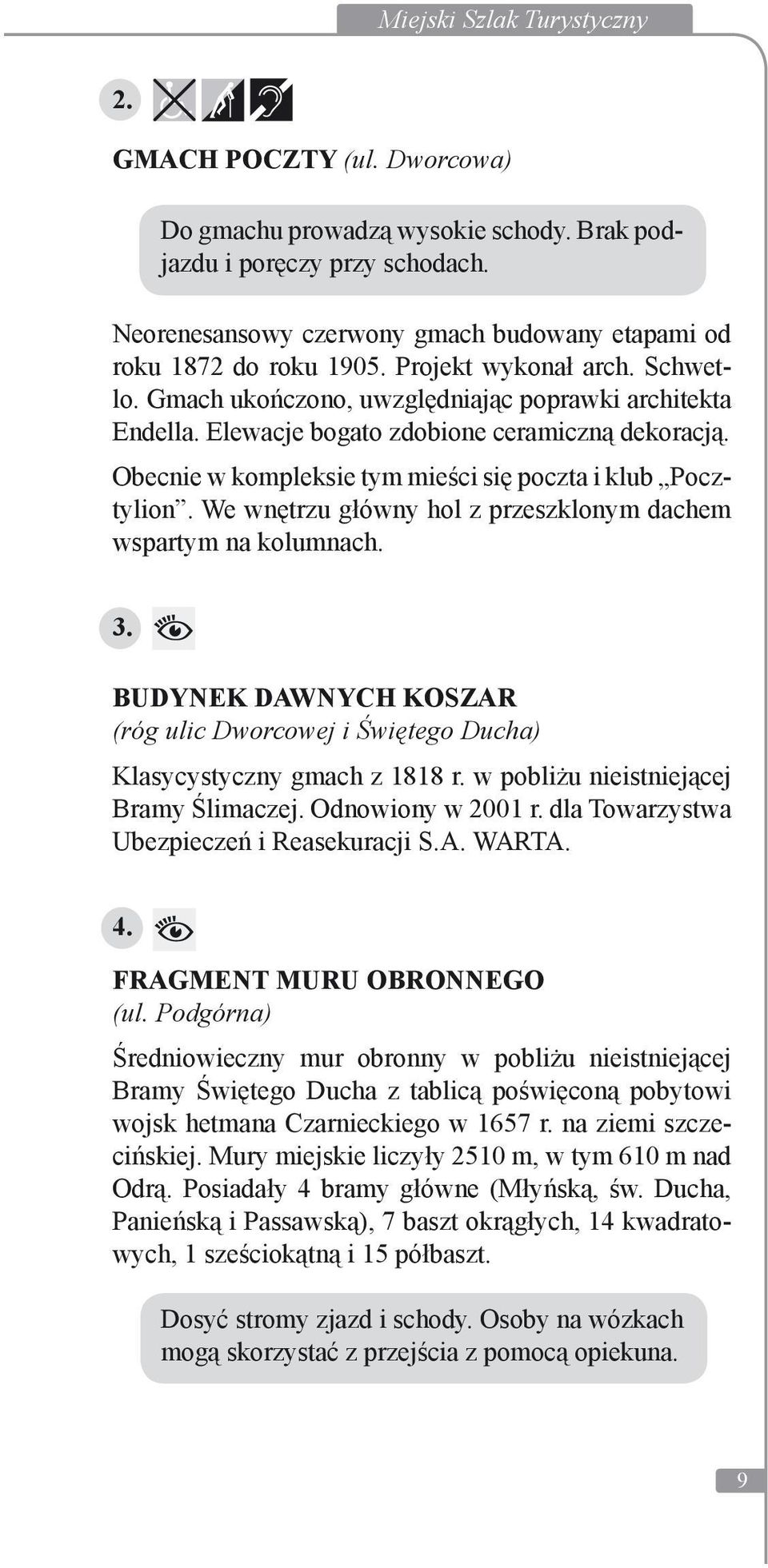 Miejski Szlak Turystyczny

2.

GMACH POCZTY (ul. Dworcowa)

Do gmachu prowadzą wysokie schody. Brak podjazdu i poręczy przy schodach.

Neorenesansowy czerwony gmach budowany etapami od roku 1872 do roku 1905. Projekt wykonał arch. Schwetlo. Gmach ukończono, uwzględniając poprawki architekta Endella. Elewacje bogato zdobione ceramiczną dekoracją.

Obecnie w kompleksie tym mieści się poczta i klub „Pocztylion”. We wnętrzu główny hol z przeszklonym dachem wspartym na kolumnach.

3.

BUDYNEK DAWNYCH KOSZAR
(róg ulic Dworcowej i Świętego Ducha)

Klasycystyczny gmach z 1818 r. w pobliżu nieistniejącej Bramy Ślimaczej. Odnowiony w 2001 r. dla Towarzystwa Ubezpieczeń i Reasekuracji S.A. WARTA.

4.

FRAGMENT MURU OBRONNEGO
(ul. Podgórna)

Średniowieczny mur obronny w pobliżu nieistniejącej Bramy Świętego Ducha z tablicą poświęconą pobytowi wojsk hetmana Czarnieckiego w 1657 r. na ziemi szczecińskiej. Mury miejskie liczyły 2510 m, w tym 610 m nad Odrą. Posiadały 4 bramy główne (Młyńską, św. Ducha, Panieńską i Passawską), 7 baszt okrągłych, 14 kwadratowych, 1 sześciokątną i 15 półbaszt.

Dosyć stromy zjazd i schody. Osoby na wózkach mogą skorzystać z przejścia z pomocą opiekuna.

9